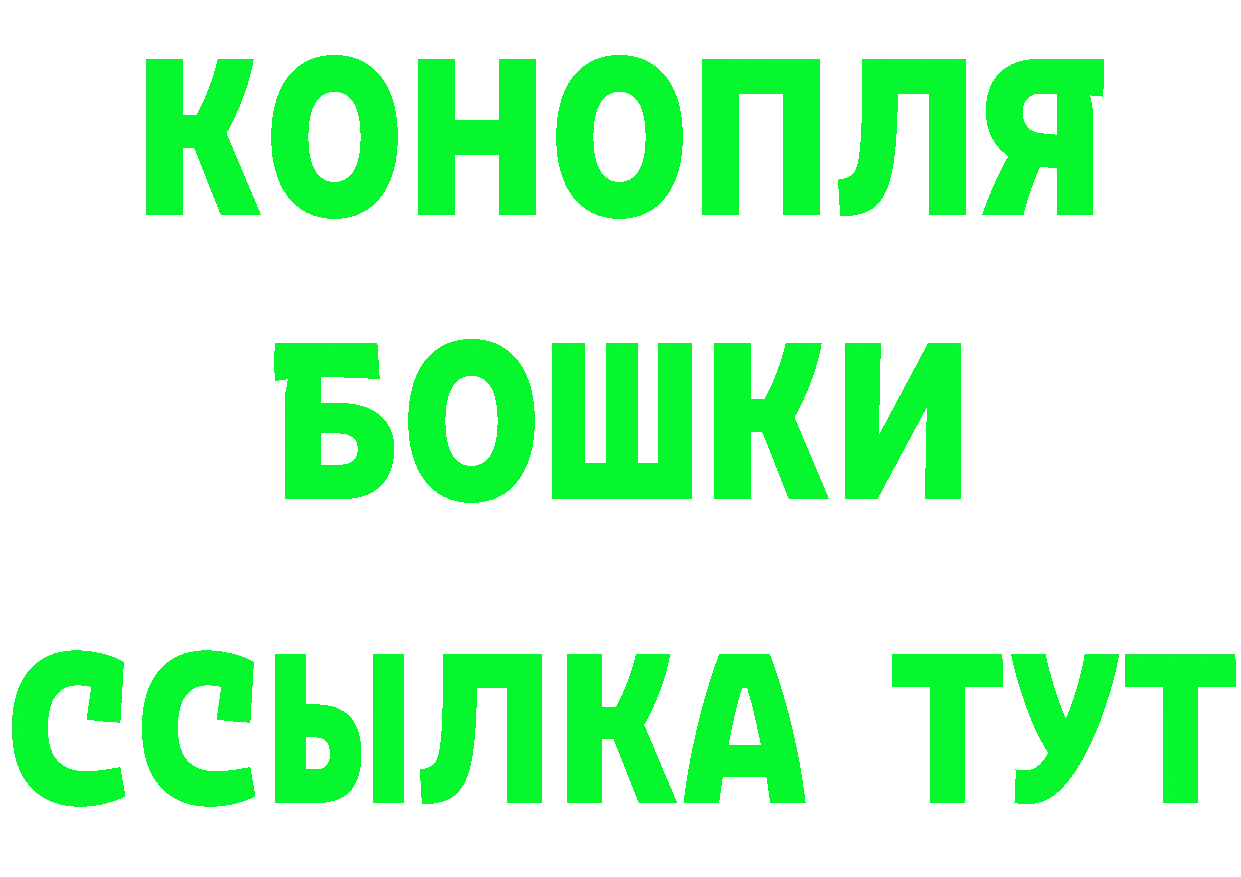 КОНОПЛЯ
БОШКИ
ССЫЛКА ТУТ